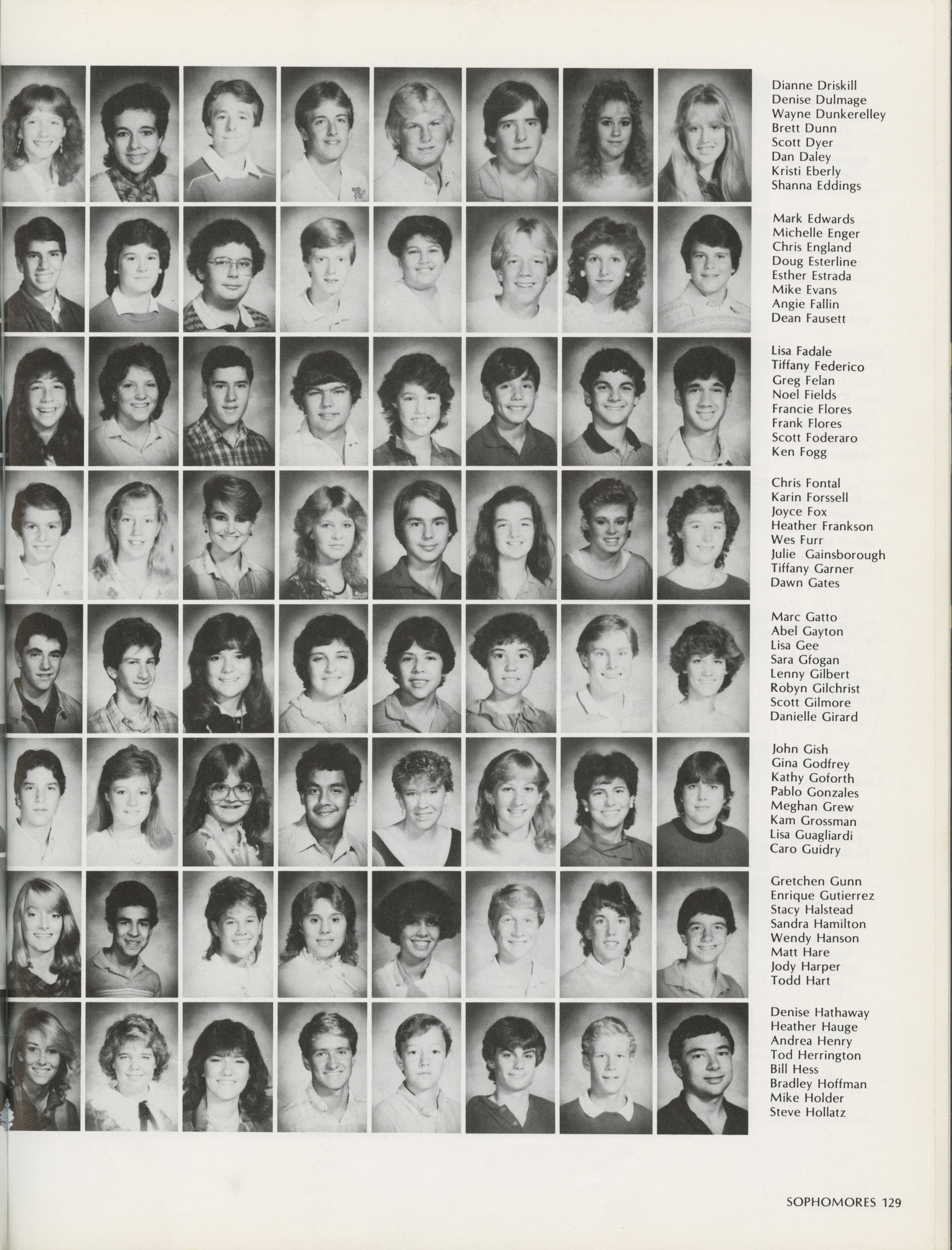 Dianne Driskill
Denise Dulmage
Wayne Dunkerelley
Brett Dunn
Scott Dyer
Dan Daley
Kristi Eberly
Shanna Eddings

Mark Edwards
Michelle Enger
Chris England
Doug Esterline
Esther Estrada
Mike Evans
Angie Fallin
Dean Fausett

Lisa Fadale
Tiffany Federico
Greg Felan
Noel Fields
Francie Flores
Frank Flores
Scott Foderaro
Ken Fogg

Chris Fontal
Karin Forssell
Joyce Fox
Heather Frankson
Wes Furr
Julie Gainsborough
Tiffany Garner
Dawn Gates

Marc Gatto
Abel Gayton
Lisa Gee
Sara Gfogan
Lenny Gilbert
Robyn Gilchrist
Scott Gilmore
Danielle Girard

John Gish
Gina Godfrey
Kathy Goforth
Pablo Gonzales
Meghan Grew
Kam Grossman
Lisa Guagliardi
Caro Guidry

Gretchen Gunn
Enrique Gutierrez
Stacy Halstead
Sandra Hamilton
Wendy Hanson
Matt Hare
Jody Harper
Todd Hart

Denise Hathaway
Heather Hauge
Andrea Henry
Tod Herrington
Bill Hess
Bradley Hoffman
Mike Holder
Steve Hollatz

SOPHOMORES 129